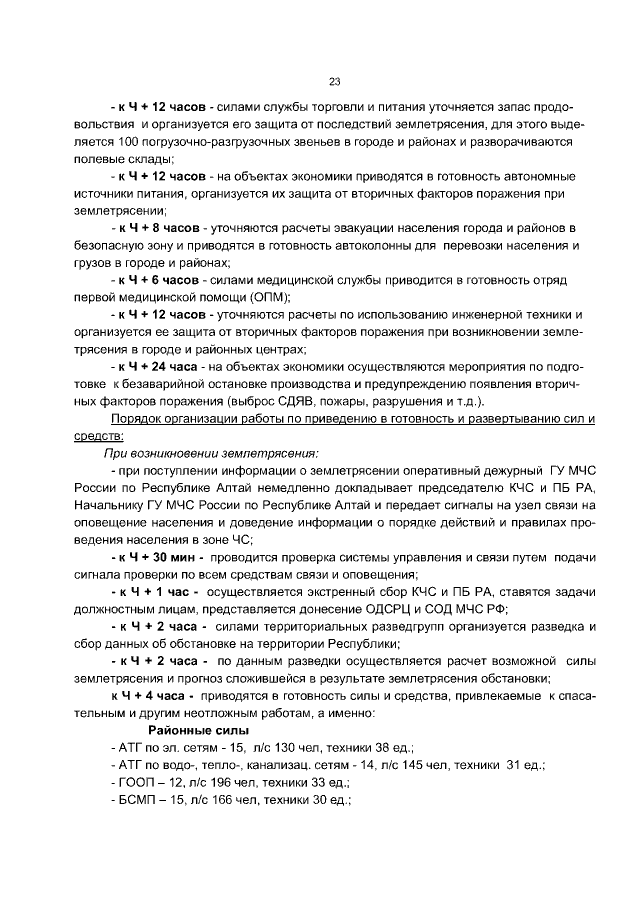 23

- к Ч + 12 часов - силами службы торговли и питания уточняется запас продовольствия и организуется его защита от последствий землетрясения, для этого выделяется 100 погрузочно-разгрузочных звеньев в городе и районах и разворачиваются полевые склады;

- к Ч + 12 часов - на объектах экономики приводятся в готовность автономные источники питания, организуется их защита от вторичных факторов поражения при землетрясении;

- к Ч + 8 часов - уточняются расчеты эвакуации населения города и районов в безопасную зону и приводятся в готовность автоколонны для перевозки населения и грузов в городе и районах;

- к Ч + 6 часов - силами медицинской службы приводится в готовность отряд первой медицинской помощи (ОПМ);

- к Ч + 12 часов - уточняются расчеты по использованию инженерной техники и организуется ее защита от вторичных факторов поражения при возникновении землетрясения в городе и районных центрах;

- к Ч + 24 часа - на объектах экономики осуществляются мероприятия по подготовке к безаварийной остановке производства и предупреждению появления вторичных факторов поражения (выброс СДЯВ, пожары, разрушения и т.д.).

Порядок организации работы по приведению в готовность и развертыванию сил и средств:

При возникновении землетрясения:

- при поступлении информации о землетрясении оперативный дежурный ГУ МЧС России по Республике Алтай немедленно докладывает председателю КЧС и ПБ РА, Начальнику ГУ МЧС России по Республике Алтай и передает сигналы на узел связи на оповещение населения и доведение информации о порядке действий и правилах проведения населения в зоне ЧС;

- к Ч + 30 мин - проводится проверка системы управления и связи путем подачи сигнала проверки по всем средствам связи и оповещения;

- к Ч + 1 час - осуществляется экстренный сбор КЧС и ПБ РА, ставятся задачи должностным лицам, представляется донесение ОДСРЦ и СОД МЧС РФ;

- к Ч + 2 часа - силами территориальных разведгрупп организуется разведка и сбор данных об обстановке на территории Республики;

- к Ч + 2 часа - по данным разведки осуществляется расчет возможной силы землетрясения и прогноз сложившейся в результате землетрясения обстановки;

к Ч + 4 часа - приводятся в готовность силы и средства, привлекаемые к спасательным и другим неотложным работам, а именно:

Районные силы

- АТГ по эл. сетям - 15, л/с 130 чел, техники 38 ед.;
- АТГ по водо-, тепло-, канализац. сетям - 14, л/с 145 чел, техники 31 ед.;
- ГООП – 12, л/с 196 чел, техники 33 ед.;
- БСМП – 15, л/с 166 чел, техники 30 ед.;